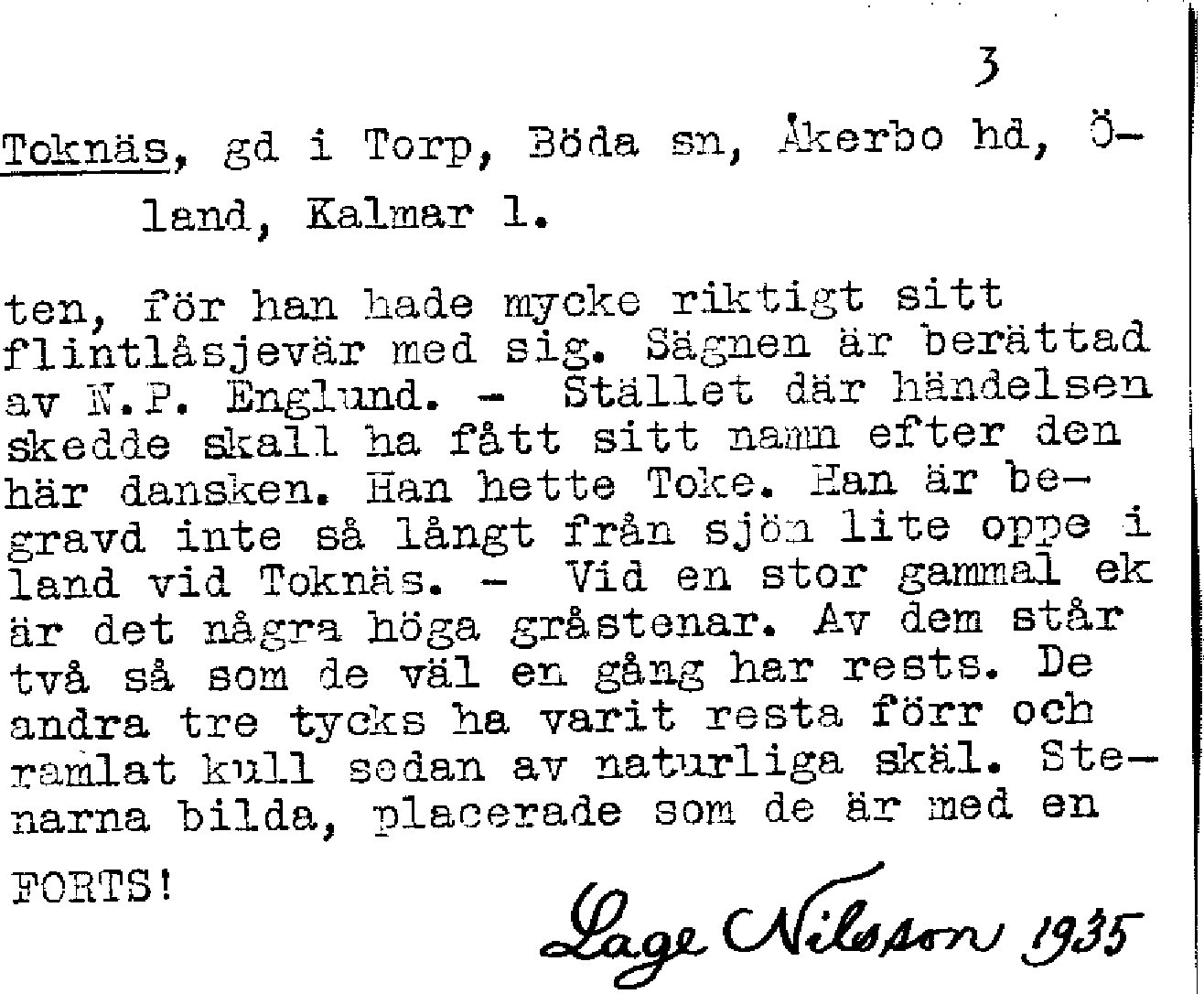 3

Toknäs, gd i Torp, Böda sn, Åkerbo hd, Öland, Kalmar l.

ten, för han hade mycke riktigt sitt flintlåsjevär med sig. Sägnen är berättad av N.P. Englund. - Stället där händelsen skedde skall ha fått sitt namn efter den här dansken. Han hette Toke. Han är begravd inte så långt från sjön lite oppe i land vid Toknäs. - Vid en stor gammal ek är det några höga gråstenar. Av dem står två så som de väl en gång har rests. De andra tre tycks ha varit resta förr och ramlat kull sedan av naturliga skäl. Stenarna bilda, placerade som de är med en

FORTS!

Lage Nilsson 1935